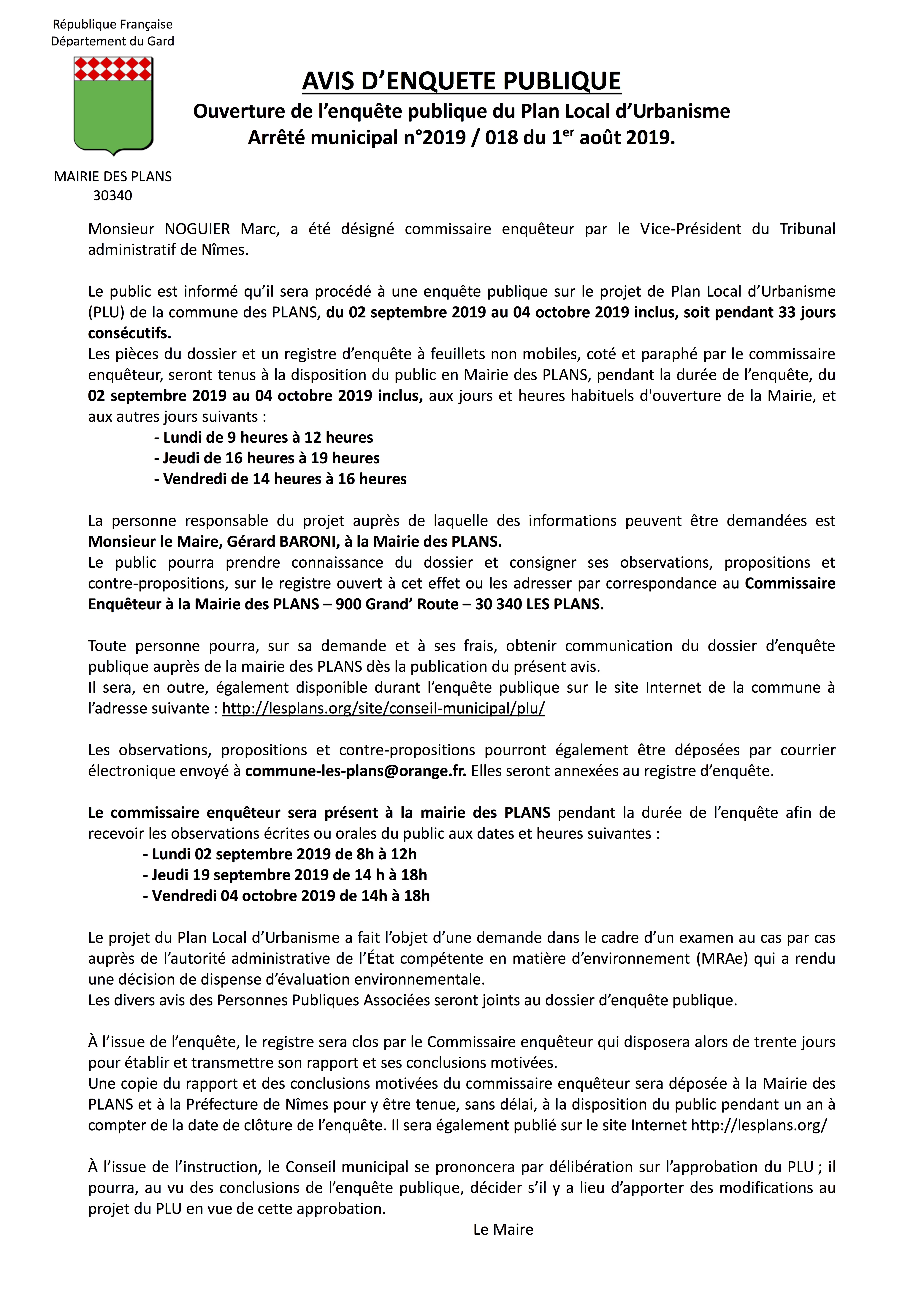 République Française
Département du Gard

MAIRIE DES PLANS
30340

AVIS D'ENQUETE PUBLIQUE
Ouverture de l'enquête publique du Plan Local d'Urbanisme
Arrêté municipal n°2019 / 018 du 1$^{er}$ août 2019.

Monsieur NOGUIER Marc, a été désigné commissaire enquêteur par le Vice-Président du Tribunal administratif de Nîmes.

Le public est informé qu'il sera procédé à une enquête publique sur le projet de Plan Local d'Urbanisme (PLU) de la commune des PLANS, du 02 septembre 2019 au 04 octobre 2019 inclus, soit pendant 33 jours consécutifs.
Les pièces du dossier et un registre d'enquête à feuillets non mobiles, coté et paraphé par le commissaire enquêteur, seront tenus à la disposition du public en Mairie des PLANS, pendant la durée de l'enquête, du 02 septembre 2019 au 04 octobre 2019 inclus, aux jours et heures habituels d'ouverture de la Mairie, et aux autres jours suivants :
- Lundi de 9 heures à 12 heures
- Jeudi de 16 heures à 19 heures
- Vendredi de 14 heures à 16 heures

La personne responsable du projet auprès de laquelle des informations peuvent être demandées est Monsieur le Maire, Gérard BARONI, à la Mairie des PLANS.
Le public pourra prendre connaissance du dossier et consigner ses observations, propositions et contre-propositions, sur le registre ouvert à cet effet ou les adresser par correspondance au Commissaire Enquêteur à la Mairie des PLANS – 900 Grand' Route – 30 340 LES PLANS.

Toute personne pourra, sur sa demande et à ses frais, obtenir communication du dossier d'enquête publique auprès de la mairie des PLANS dès la publication du présent avis.
Il sera, en outre, également disponible durant l'enquête publique sur le site Internet de la commune à l'adresse suivante : http://lesplans.org/site/conseil-municipal/plu/

Les observations, propositions et contre-propositions pourront également être déposées par courrier électronique envoyé à commune-les-plans@orange.fr. Elles seront annexées au registre d'enquête.

Le commissaire enquêteur sera présent à la mairie des PLANS pendant la durée de l'enquête afin de recevoir les observations écrites ou orales du public aux dates et heures suivantes :
- Lundi 02 septembre 2019 de 8h à 12h
- Jeudi 19 septembre 2019 de 14 h à 18h
- Vendredi 04 octobre 2019 de 14h à 18h

Le projet du Plan Local d'Urbanisme a fait l'objet d'une demande dans le cadre d'un examen au cas par cas auprès de l'autorité administrative de l'État compétente en matière d'environnement (MRAe) qui a rendu une décision de dispense d'évaluation environnementale.
Les divers avis des Personnes Publiques Associées seront joints au dossier d'enquête publique.

À l'issue de l'enquête, le registre sera clos par le Commissaire enquêteur qui disposera alors de trente jours pour établir et transmettre son rapport et ses conclusions motivées.
Une copie du rapport et des conclusions motivées du commissaire enquêteur sera déposée à la Mairie des PLANS et à la Préfecture de Nîmes pour y être tenue, sans délai, à la disposition du public pendant un an à compter de la date de clôture de l'enquête. Il sera également publié sur le site Internet http://lesplans.org/

À l'issue de l'instruction, le Conseil municipal se prononcera par délibération sur l'approbation du PLU ; il pourra, au vu des conclusions de l'enquête publique, décider s'il y a lieu d'apporter des modifications au projet du PLU en vue de cette approbation.

Le Maire